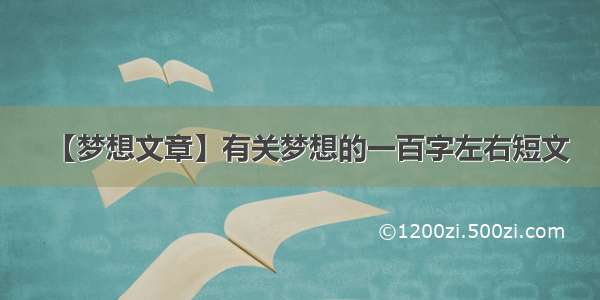 【梦想文章】有关梦想的一百字左右短文

©1200zi.500zi.com